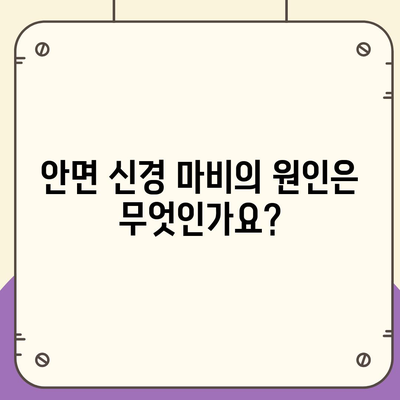 안면 신경 마비의 원인은 무엇인가요?